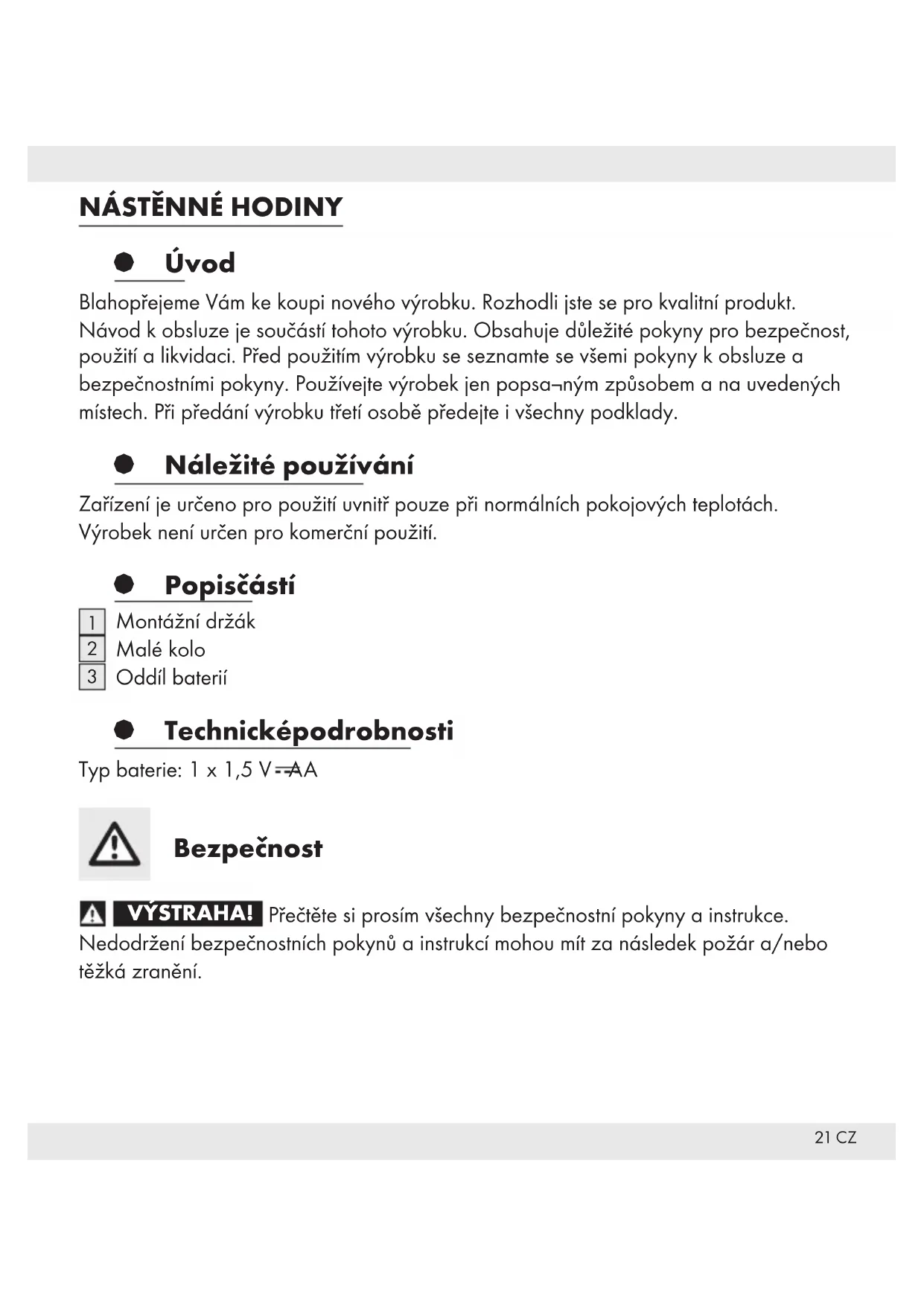 NÁSTĚNNÉ HODINY

Úvod

Blahopřejeme Vám ke koupi nového výrobku. Rozhodli jste se pro kvalitní produkt. Návod k obsluze je součástí tohoto výrobku. Obsahuje důležité pokyny pro bezpečnost, použití a likvidaci. Před použitím výrobku se seznamte se všemi pokyny k obsluze a bezpečnostními pokyny. Používejte výrobek jen popsa¬ným způsobem a na uvedených místech. Při předání výrobku třetí osobě předejte i všechny podklady.

Náležité používání

Zařízení je určeno pro použití uvnitř pouze při normálních pokojových teplotách. Výrobek není určen pro komerční použití.

Popisčástí

1 Montážní držák
2 Malé kolo
3 Oddíl baterií

Technicképodrobnosti

Typ baterie: 1 x 1,5 V ⎓ AA

Bezpečnost

VÝSTRAHA! Přečtěte si prosím všechny bezpečnostní pokyny a instrukce. Nedodržení bezpečnostních pokynů a instrukcí mohou mít za následek požár a/nebo těžká zranění.

21 CZ